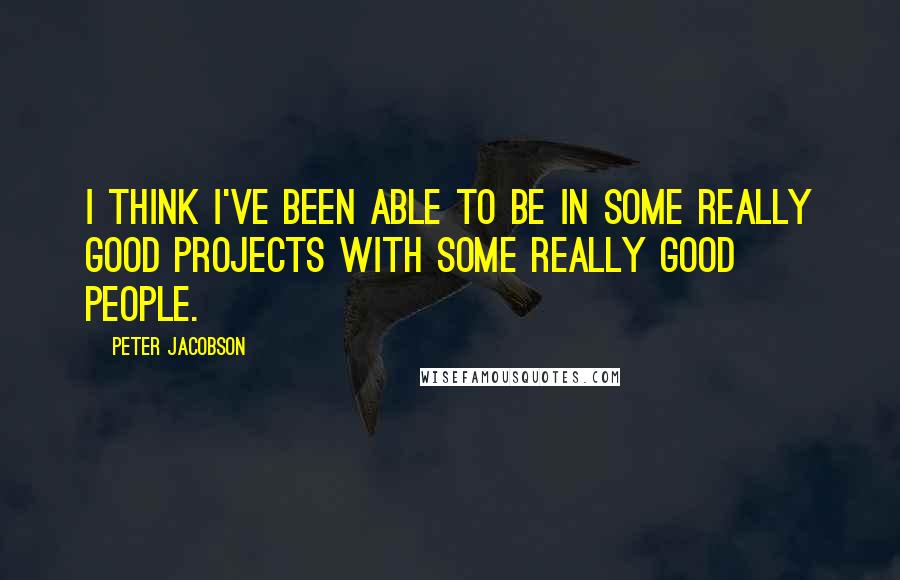 I THINK I'VE BEEN ABLE TO BE IN SOME REALLY GOOD PROJECTS WITH SOME REALLY GOOD PEOPLE.

PETER JACOBSON

WISEFAMOUSQUOTES.COM